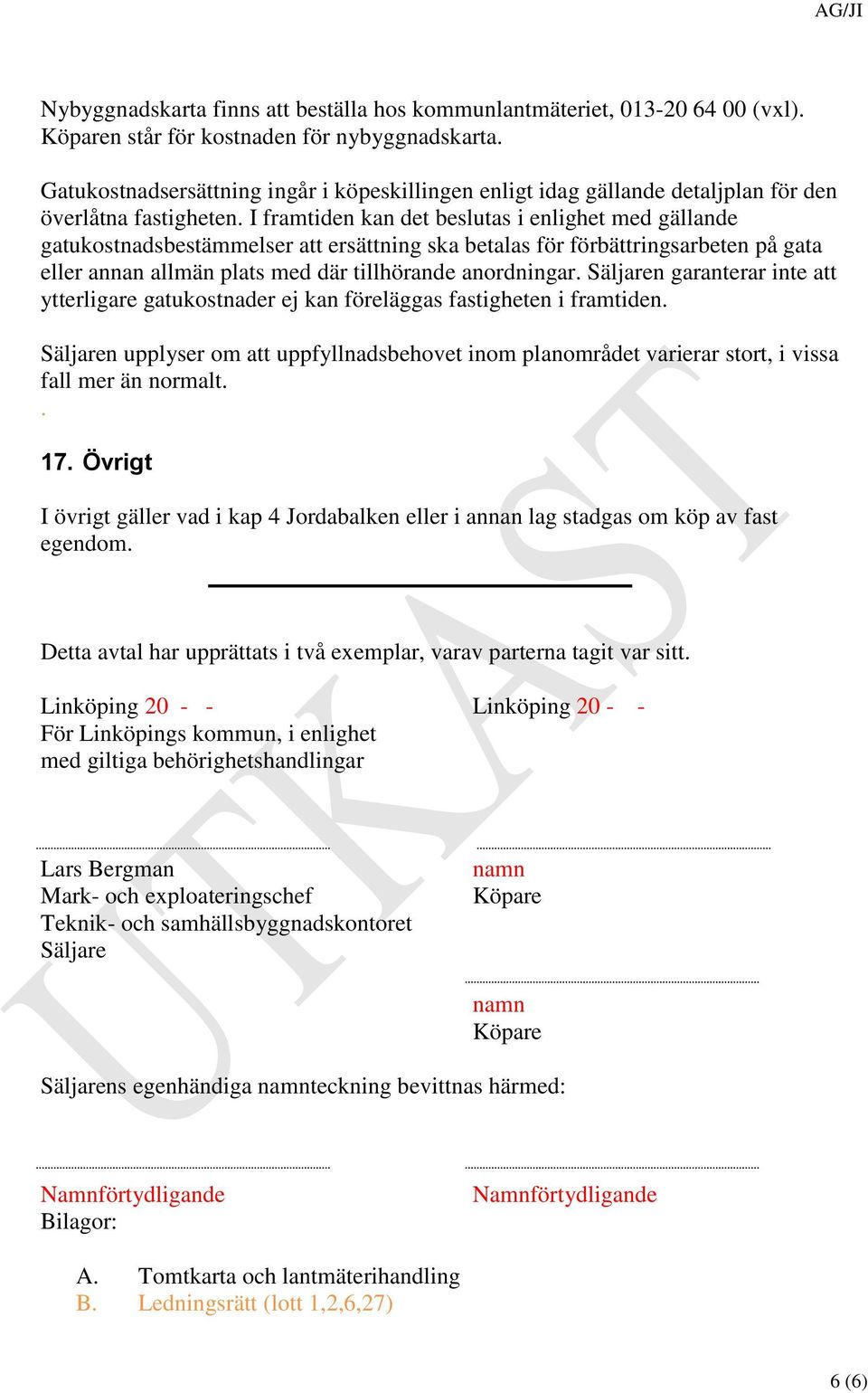 AG/JI

Nybyggnadskarta finns att beställa hos kommunlantmäteriet, 013-20 64 00 (vxl). Köparen står för kostnaden för nybyggnadskarta.

Gatukostnadsersättning ingår i köpeskillingen enligt idag gällande detaljplan för den överlåtna fastigheten. I framtiden kan det beslutas i enlighet med gällande gatukostnadsbestämmelser att ersättning ska betalas för förbättringsarbeten på gata eller annan allmän plats med där tillhörande anordningar. Säljaren garanterar inte att ytterligare gatukostnader ej kan föreläggas fastigheten i framtiden.

Säljaren upplyser om att uppfyllnadsbehovet inom planområdet varierar stort, i vissa fall mer än normalt.
.

17. Övrigt

I övrigt gäller vad i kap 4 Jordabalken eller i annan lag stadgas om köp av fast egendom.

Detta avtal har upprättats i två exemplar, varav parterna tagit var sitt.

Linköping 20 - -
För Linköpings kommun, i enlighet med giltiga behörighetshandlingar

Lars Bergman
Mark- och exploateringschef
Teknik- och samhällsbyggnadskontoret
Säljare

Linköping 20 - -

namn
Köpare

namn
Köpare

Säljarens egenhändiga namnteckning bevittnas härmed:

Namnförtydligande

Namnförtydligande

Bilagor:

A. Tomtkarta och lantmäterihandling
B. Ledningsrätt (lott 1,2,6,27)

UTKAST

6 (6)